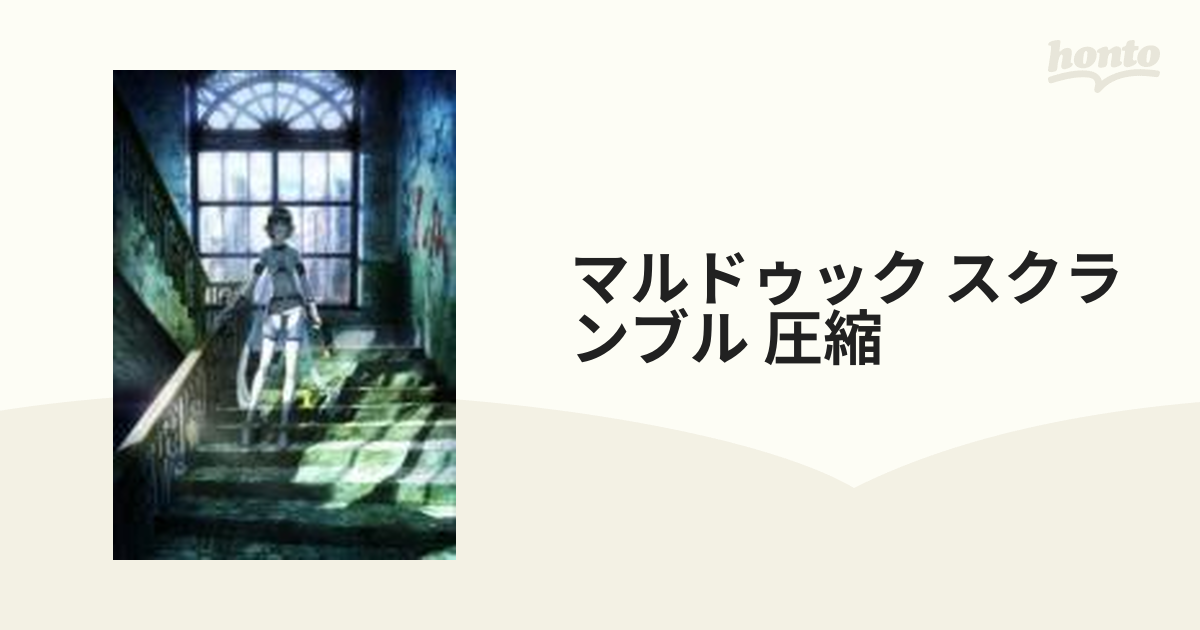 honto

マルドゥック スクランブル 圧縮